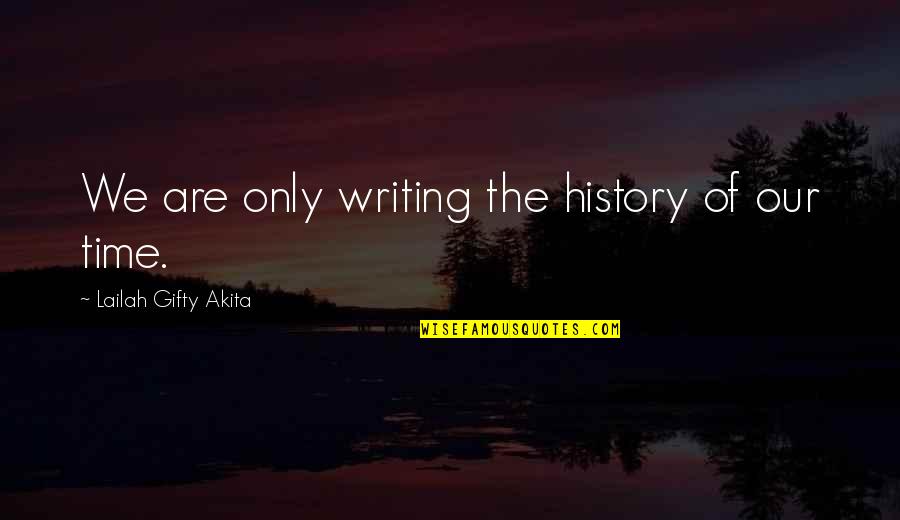 We are only writing the history of our time.

~ Lailah Gifty Akita

WISEFAMOUSQUOTES.COM